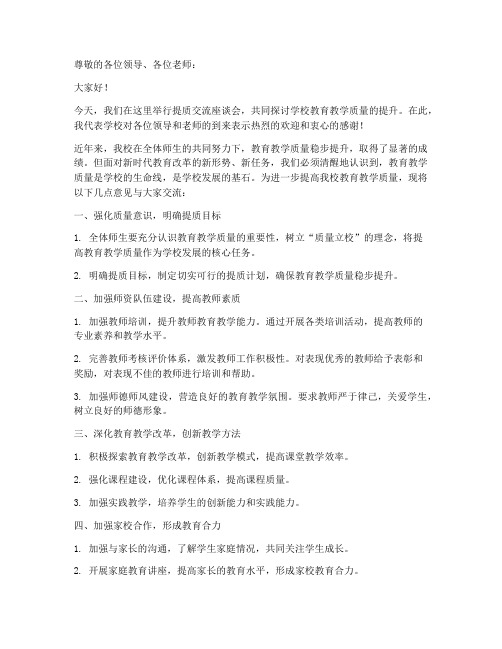 尊敬的各位领导、各位老师：

大家好！

今天，我们在这里举行提质交流座谈会，共同探讨学校教育教学质量的提升。在此，我代表学校对各位领导和老师的到来表示热烈的欢迎和衷心的感谢！

近年来，我校在全体师生的共同努力下，教育教学质量稳步提升，取得了显著的成绩。但面对新时代教育改革的新形势、新任务，我们必须清醒地认识到，教育教学质量是学校的生命线，是学校发展的基石。为进一步提高我校教育教学质量，现将以下几点意见与大家交流：

一、强化质量意识，明确提质目标

1. 全体师生要充分认识教育教学质量的重要性，树立“质量立校”的理念，将提高教育教学质量作为学校发展的核心任务。

2. 明确提质目标，制定切实可行的提质计划，确保教育教学质量稳步提升。

二、加强师资队伍建设，提高教师素质

1. 加强教师培训，提升教师教育教学能力。通过开展各类培训活动，提高教师的专业素养和教学水平。

2. 完善教师考核评价体系，激发教师工作积极性。对表现优秀的教师给予表彰和奖励，对表现不佳的教师进行培训和帮助。

3. 加强师德师风建设，营造良好的教育教学氛围。要求教师严于律己，关爱学生，树立良好的师德形象。

三、深化教育教学改革，创新教学方法

1. 积极探索教育教学改革，创新教学模式，提高课堂教学效率。

2. 强化课程建设，优化课程体系，提高课程质量。

3. 加强实践教学，培养学生的创新能力和实践能力。

四、加强家校合作，形成教育合力

1. 加强与家长的沟通，了解学生家庭情况，共同关注学生成长。

2. 开展家庭教育讲座，提高家长的教育水平，形成家校教育合力。